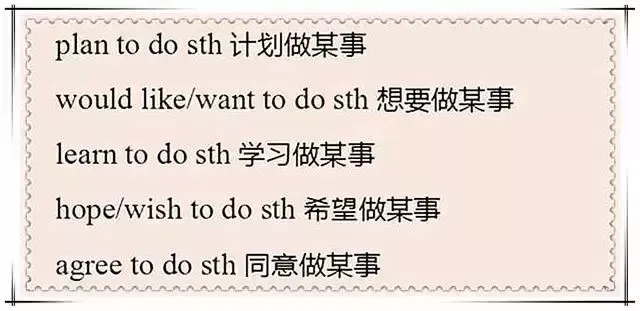 plan to do sth 计划做某事

would like/want to do sth 想要做某事

learn to do sth 学习做某事

hope/wish to do sth 希望做某事

agree to do sth 同意做某事